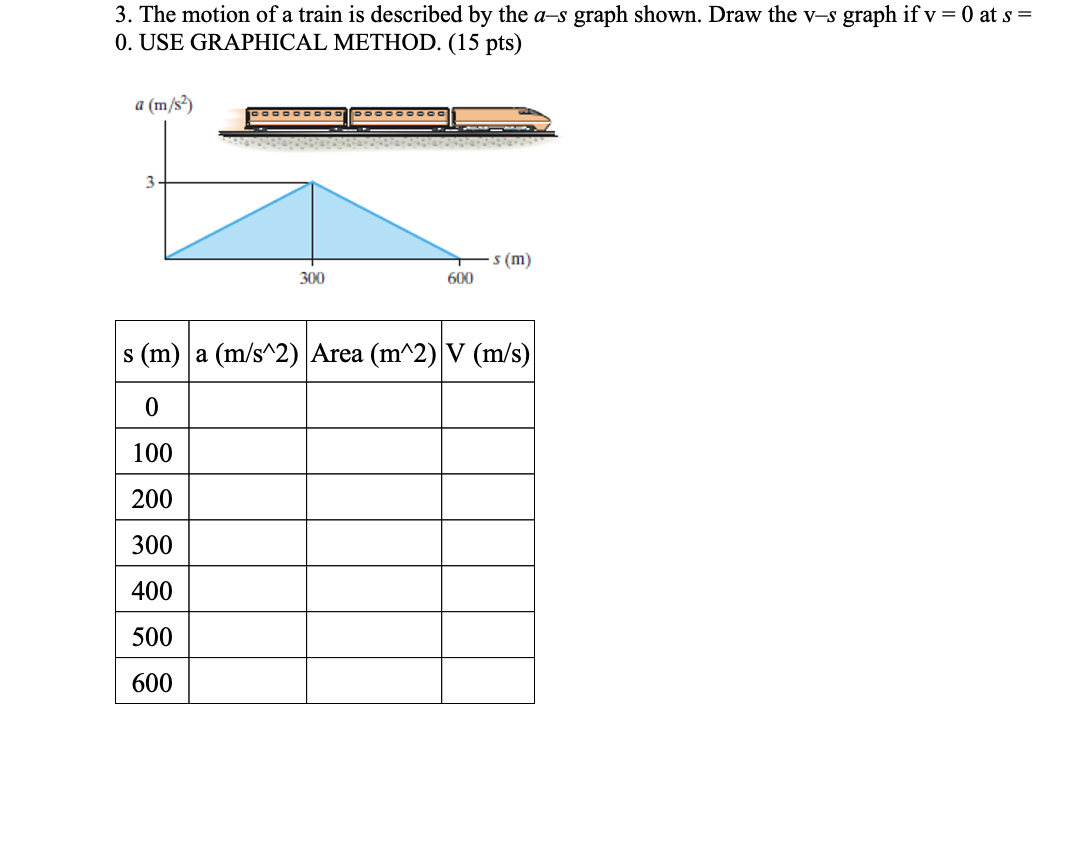 3. The motion of a train is described by the $a$–$s$ graph shown. Draw the v–$s$ graph if v = 0 at $s$ = 0. USE GRAPHICAL METHOD. (15 pts)

$a$ (m/s$^2$)

3

300

600

$s$ (m)

| s (m) | a (m/s^2) | Area (m^2) | V (m/s) |
|---|---|---|---|
| 0 | | | |
| 100 | | | |
| 200 | | | |
| 300 | | | |
| 400 | | | |
| 500 | | | |
| 600 | | | |